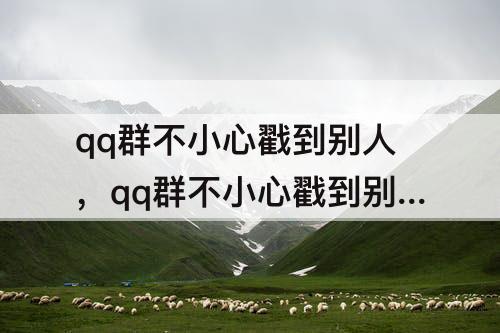 qq群不小心戳到别人，qq群不小心戳到别...